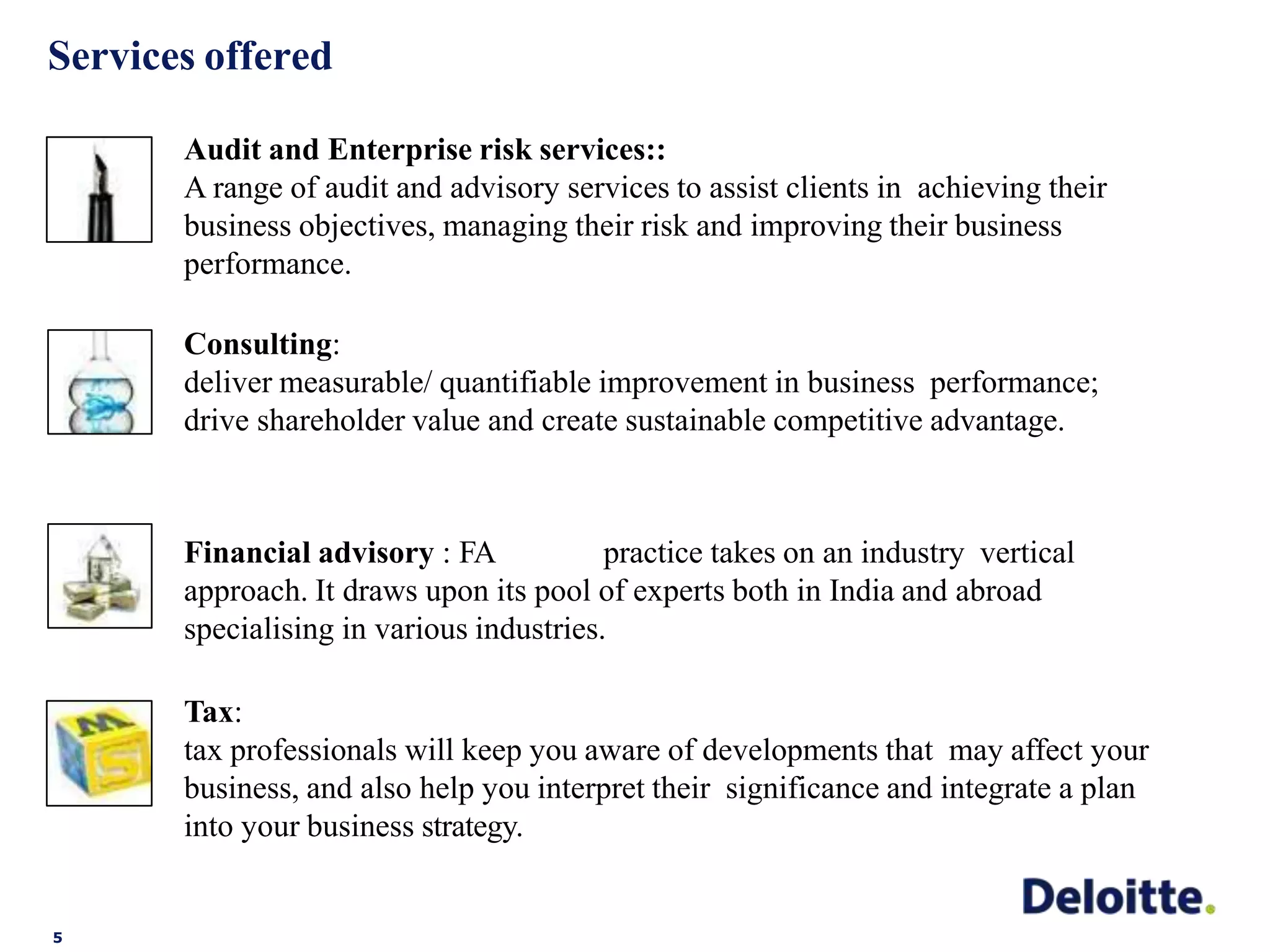 Services offered

Audit and Enterprise risk services::
A range of audit and advisory services to assist clients in achieving their business objectives, managing their risk and improving their business performance.

Consulting:
deliver measurable/ quantifiable improvement in business performance; drive shareholder value and create sustainable competitive advantage.

Financial advisory : FA practice takes on an industry vertical approach. It draws upon its pool of experts both in India and abroad specialising in various industries.

Tax:
tax professionals will keep you aware of developments that may affect your business, and also help you interpret their significance and integrate a plan into your business strategy.

Deloitte.

5